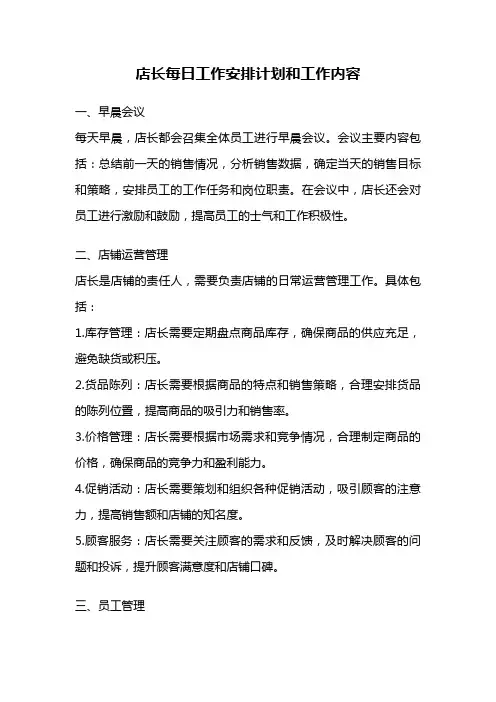 店长每日工作安排计划和工作内容

一、早晨会议

每天早晨，店长都会召集全体员工进行早晨会议。会议主要内容包括：总结前一天的销售情况，分析销售数据，确定当天的销售目标和策略，安排员工的工作任务和岗位职责。在会议中，店长还会对员工进行激励和鼓励，提高员工的士气和工作积极性。

二、店铺运营管理

店长是店铺的责任人，需要负责店铺的日常运营管理工作。具体包括：

1.库存管理：店长需要定期盘点商品库存，确保商品的供应充足，避免缺货或积压。

2.货品陈列：店长需要根据商品的特点和销售策略，合理安排货品的陈列位置，提高商品的吸引力和销售率。

3.价格管理：店长需要根据市场需求和竞争情况，合理制定商品的价格，确保商品的竞争力和盈利能力。

4.促销活动：店长需要策划和组织各种促销活动，吸引顾客的注意力，提高销售额和店铺的知名度。

5.顾客服务：店长需要关注顾客的需求和反馈，及时解决顾客的问题和投诉，提升顾客满意度和店铺口碑。

三、员工管理